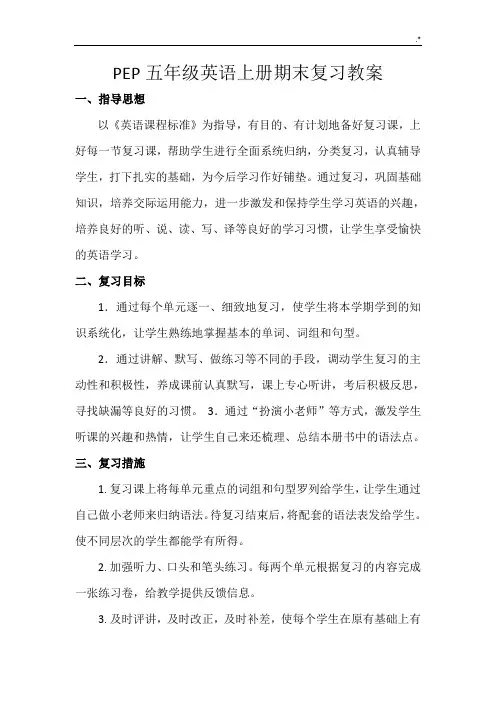 .*

PEP 五年级英语上册期末复习教案

一、指导思想

以《英语课程标准》为指导，有目的、有计划地备好复习课，上好每一节复习课，帮助学生进行全面系统归纳，分类复习，认真辅导学生，打下扎实的基础，为今后学习作好铺垫。通过复习，巩固基础知识，培养交际运用能力，进一步激发和保持学生学习英语的兴趣，培养良好的听、说、读、写、译等良好的学习习惯，让学生享受愉快的英语学习。

二、复习目标

1．通过每个单元逐一、细致地复习，使学生将本学期学到的知识系统化，让学生熟练地掌握基本的单词、词组和句型。

2．通过讲解、默写、做练习等不同的手段，调动学生复习的主动性和积极性，养成课前认真默写，课上专心听讲，考后积极反思，寻找缺漏等良好的习惯。 3．通过“扮演小老师”等方式，激发学生听课的兴趣和热情，让学生自己来还梳理、总结本册书中的语法点。

三、复习措施

1. 复习课上将每单元重点的词组和句型罗列给学生，让学生通过自己做小老师来归纳语法。待复习结束后，将配套的语法表发给学生。使不同层次的学生都能学有所得。

2. 加强听力、口头和笔头练习。每两个单元根据复习的内容完成一张练习卷，给教学提供反馈信息。

3. 及时评讲，及时改正，及时补差，使每个学生在原有基础上有